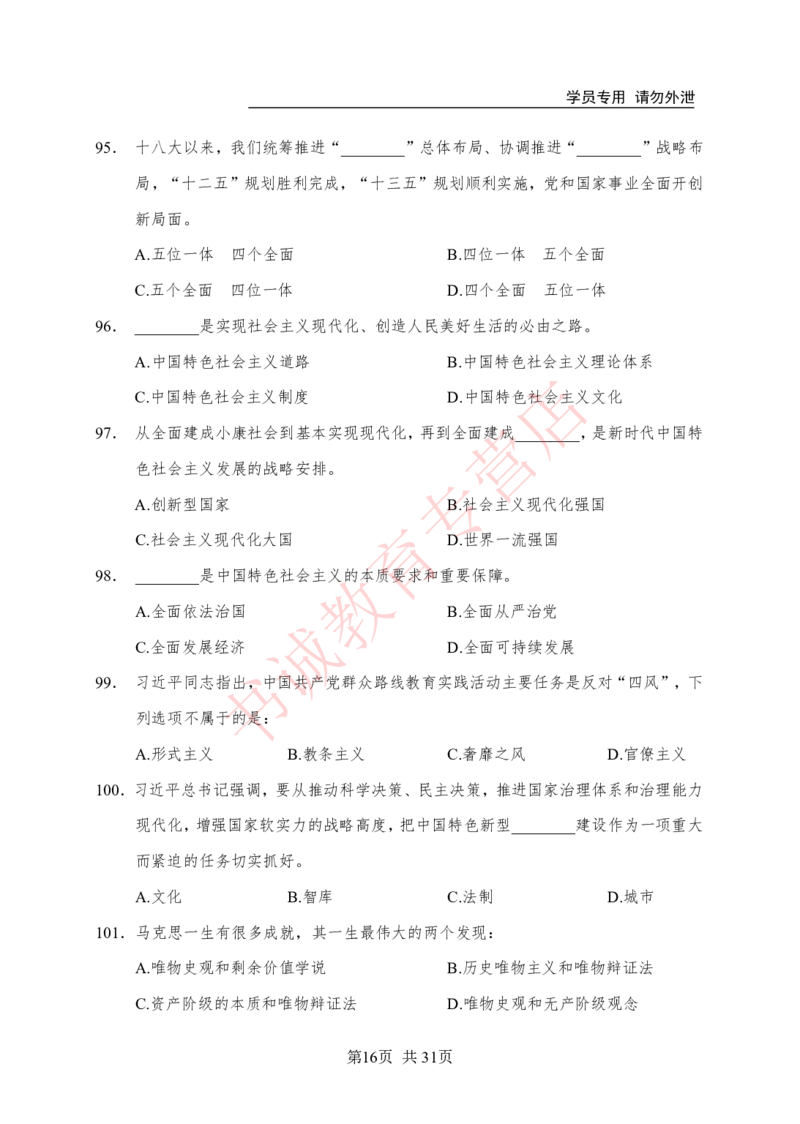 学员专用 请勿外泄

95. 十八大以来，我们统筹推进“________”总体布局、协调推进“________”战略布局，“十二五”规划胜利完成，“十三五”规划顺利实施，党和国家事业全面开创新局面。

A.五位一体 四个全面
B.四位一体 五个全面
C.五个全面 四位一体
D.四个全面 五位一体

96. ________是实现社会主义现代化、创造人民美好生活的必由之路。

A.中国特色社会主义道路
B.中国特色社会主义理论体系
C.中国特色社会主义制度
D.中国特色社会主义文化

97. 从全面建成小康社会到基本实现现代化，再到全面建成________，是新时代中国特色社会主义发展的战略安排。

A.创新型国家
B.社会主义现代化强国
C.社会主义现代化大国
D.世界一流强国

98. ________是中国特色社会主义的本质要求和重要保障。

A.全面依法治国
B.全面从严治党
C.全面发展经济
D.全面可持续发展

99. 习近平同志指出，中国共产党群众路线教育实践活动主要任务是反对“四风”，下列选项不属于的是：

A.形式主义
B.教条主义
C.奢靡之风
D.官僚主义

100. 习近平总书记强调，要从推动科学决策、民主决策，推进国家治理体系和治理能力现代化，增强国家软实力的战略高度，把中国特色新型________建设作为一项重大而紧迫的任务切实抓好。

A.文化
B.智库
C.法制
D.城市

101. 马克思一生有很多成就，其一生最伟大的两个发现：

A.唯物史观和剩余价值学说
B.历史唯物主义和唯物辩证法
C.资产阶级的本质和唯物辩证法
D.唯物史观和无产阶级观念

书诚教育专营店

第16页 共31页